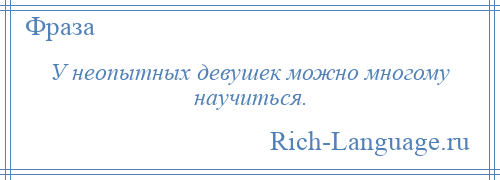 Фраза

У неопытных девушек можно многому научиться.

Rich-Language.ru